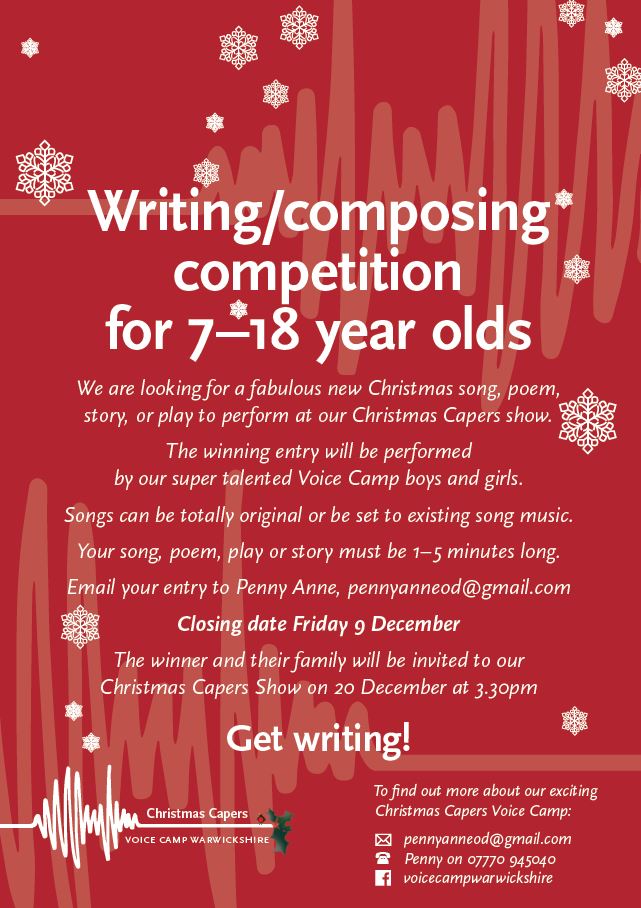 Writing/composing competition for 7–18 year olds

We are looking for a fabulous new Christmas song, poem, story, or play to perform at our Christmas Capers show.

The winning entry will be performed by our super talented Voice Camp boys and girls.

Songs can be totally original or be set to existing song music.

Your song, poem, play or story must be 1–5 minutes long.

Email your entry to Penny Anne, pennyanneod@gmail.com

Closing date Friday 9 December

The winner and their family will be invited to our Christmas Capers Show on 20 December at 3.30pm

Get writing!

Christmas Capers
VOICE CAMP WARWICKSHIRE

To find out more about our exciting Christmas Capers Voice Camp:

pennyanneod@gmail.com
Penny on 07770 945040
voicecampwarwickshire